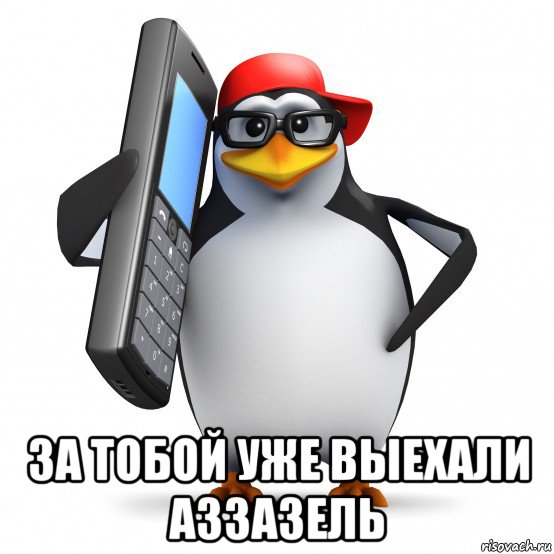 ЗА ТОБОЙ УЖЕ ВЫЕХАЛИ АЗЗАЗЕЛЬ

risovach.ru